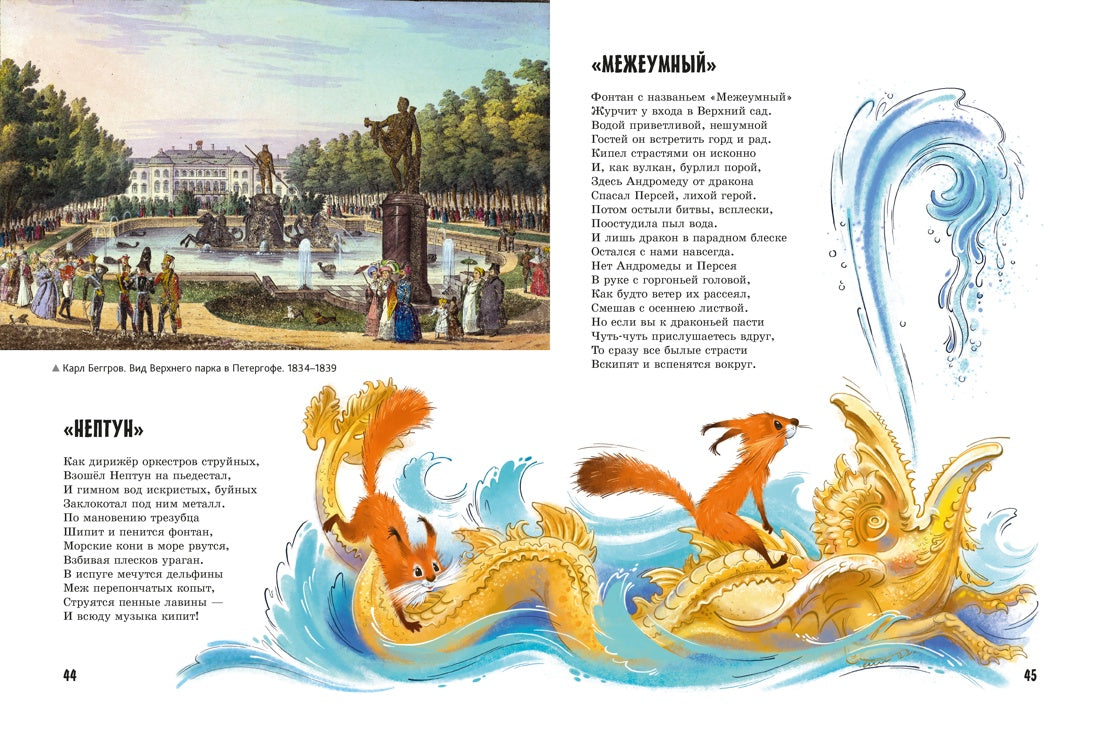 ▲ Карл Беггров. Вид Верхнего парка в Петергофе. 1834–1839

«НЕПТУН»

Как дирижёр оркестров струйных,
Взошёл Нептун на пьедестал,
И гимном вод искристых, буйных
Заклокотал под ним металл.
По мановению трезубца
Шипит и пенится фонтан,
Морские кони в море рвутся,
Взбивая плесков ураган.
В испуге мечутся дельфины
Меж перепончатых копыт,
Струятся пенные лавины —
И всюду музыка кипит!

44

«МЕЖЕУМНЫЙ»

Фонтан с названьем «Межеумный»
Журчит у входа в Верхний сад.
Водой приветливой, нешумной
Гостей он встретить горд и рад.
Кипел страстями он исконно
И, как вулкан, бурлил порой,
Здесь Андромеду от дракона
Спасал Персей, лихой герой.
Потом остыли битвы, всплески,
Поостудила пыл вода.
И лишь дракон в парадном блеске
Остался с нами навсегда.
Нет Андромеды и Персея
В руке с горгоньей головой,
Как будто ветер их рассеял,
Смешав с осеннею листвой.
Но если вы к драконьей пасти
Чуть-чуть прислушаетесь вдруг,
То сразу все былые страсти
Вскипят и вспенятся вокруг.

45